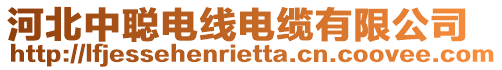 河北中聪电线电缆有限公司
http://lfjessehenrietta.cn.coovee.com